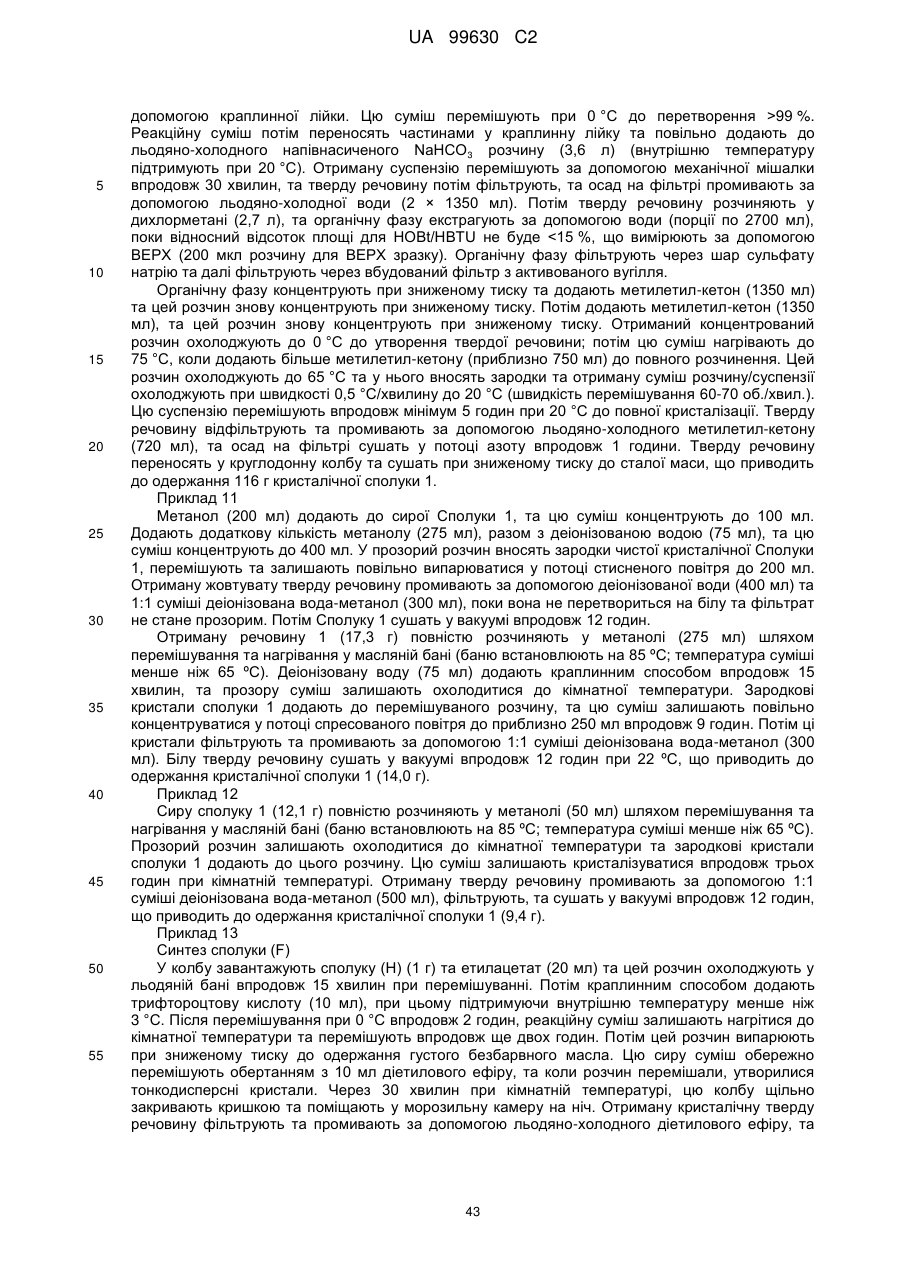 UA 99630 C2

допомогою краплинної лійки. Цю суміш перемішують при 0 °C до перетворення >99 %. Реакційну суміш потім переносять частинами у краплинну лійку та повільно додають до льодяно-холодного напівнасиченого $NaHCO_3$ розчину (3,6 л) (внутрішню температуру підтримують при 20 °C). Отриману суспензію перемішують за допомогою механічної мішалки впродовж 30 хвилин, та тверду речовину потім фільтрують, та осад на фільтрі промивають за допомогою льодяно-холодної води (2 × 1350 мл). Потім тверду речовину розчиняють у дихлорметані (2,7 л), та органічну фазу екстрагують за допомогою води (порції по 2700 мл), поки відносний відсоток площі для HOBt/HBTU не буде <15 %, що вимірюють за допомогою ВЕРХ (200 мкл розчину для ВЕРХ зразку). Органічну фазу фільтрують через шар сульфату натрію та далі фільтрують через вбудований фільтр з активованого вугілля.

Органічну фазу концентрують при зниженому тиску та додають метилетил-кетон (1350 мл) та цей розчин знову концентрують при зниженому тиску. Потім додають метилетил-кетон (1350 мл), та цей розчин знову концентрують при зниженому тиску. Отриманий концентрований розчин охолоджують до 0 °C до утворення твердої речовини; потім цю суміш нагрівають до 75 °C, коли додають більше метилетил-кетону (приблизно 750 мл) до повного розчинення. Цей розчин охолоджують до 65 °C та у нього вносять зародки та отриману суміш розчину/суспензії охолоджують при швидкості 0,5 °C/хвилину до 20 °C (швидкість перемішування 60-70 об./хвил.). Цю суспензію перемішують впродовж мінімум 5 годин при 20 °C до повної кристалізації. Тверду речовину відфільтрують та промивають за допомогою льодяно-холодного метилетил-кетону (720 мл), та осад на фільтрі сушать у потоці азоту впродовж 1 години. Тверду речовину переносять у круглодонну колбу та сушать при зниженому тиску до сталої маси, що приводить до одержання 116 г кристалічної сполуки 1.

Приклад 11

Метанол (200 мл) додають до сирої Сполуки 1, та цю суміш концентрують до 100 мл. Додають додаткову кількість метанолу (275 мл), разом з деіонізованою водою (75 мл), та цю суміш концентрують до 400 мл. У прозорий розчин вносять зародки чистої кристалічної Сполуки 1, перемішують та залишають повільно випаровуватися у потоці стисненого повітря до 200 мл. Отриману жовтувату тверду речовину промивають за допомогою деіонізованої води (400 мл) та 1:1 суміші деіонізована вода-метанол (300 мл), поки вона не перетвориться на білу та фільтрат не стане прозорим. Потім Сполуку 1 сушать у вакуумі впродовж 12 годин.

Отриману речовину 1 (17,3 г) повністю розчиняють у метанолі (275 мл) шляхом перемішування та нагрівання у масляній бані (баню встановлюють на 85 ºC; температура суміші менше ніж 65 ºC). Деіонізовану воду (75 мл) додають краплинним способом впродовж 15 хвилин, та прозору суміш залишають охолодитися до кімнатної температури. Зародкові кристали сполуки 1 додають до перемішуваного розчину, та цю суміш залишають повільно концентруватися у потоці спресованого повітря до приблизно 250 мл впродовж 9 годин. Потім ці кристали фільтрують та промивають за допомогою 1:1 суміші деіонізована вода-метанол (300 мл). Білу тверду речовину сушать у вакуумі впродовж 12 годин при 22 ºC, що приводить до одержання кристалічної сполуки 1 (14,0 г).

Приклад 12

Сиру сполуку 1 (12,1 г) повністю розчиняють у метанолі (50 мл) шляхом перемішування та нагрівання у масляній бані (баню встановлюють на 85 ºC; температура суміші менше ніж 65 ºC). Прозорий розчин залишають охолодитися до кімнатної температури та зародкові кристали сполуки 1 додають до цього розчину. Цю суміш залишають кристалізуватися впродовж трьох годин при кімнатній температурі. Отриману тверду речовину промивають за допомогою 1:1 суміші деіонізована вода-метанол (500 мл), фільтрують, та сушать у вакуумі впродовж 12 годин, що приводить до одержання кристалічної сполуки 1 (9,4 г).

Приклад 13

Синтез сполуки (F)

У колбу завантажують сполуку (H) (1 г) та етилацетат (20 мл) та цей розчин охолоджують у льодяній бані впродовж 15 хвилин при перемішуванні. Потім краплинним способом додають трифтороцтову кислоту (10 мл), при цьому підтримуючи внутрішню температуру менше ніж 3 °C. Після перемішування при 0 °C впродовж 2 годин, реакційну суміш залишають нагрітися до кімнатної температури та перемішують впродовж ще двох годин. Потім цей розчин випарюють при зниженому тиску до одержання густого безбарвного масла. Цю сиру суміш обережно перемішують обертанням з 10 мл діетилового ефіру, та коли розчин перемішали, утворилися тонкодисперсні кристали. Через 30 хвилин при кімнатній температурі, цю колбу щільно закривають кришкою та поміщають у морозильну камеру на ніч. Отриману кристалічну тверду речовину фільтрують та промивають за допомогою льодяно-холодного діетилового ефіру, та

5
10
15
20
25
30
35
40
45
50
55

43